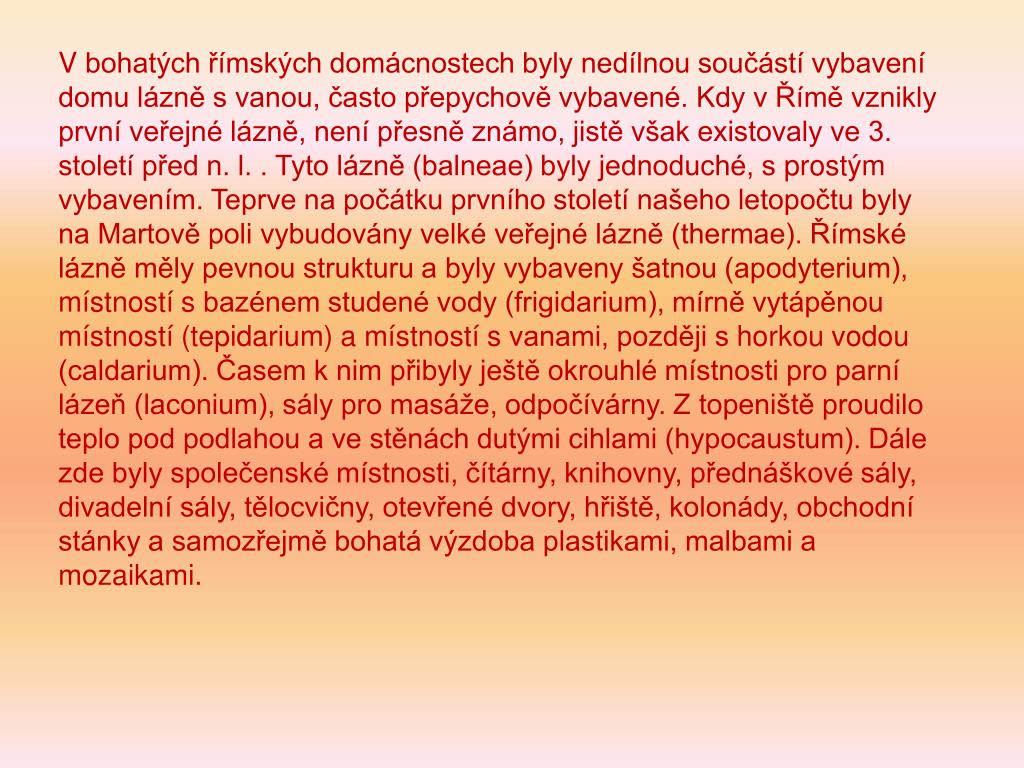 V bohatých římských domácnostech byly nedílnou součástí vybavení domu lázně s vanou, často přepychově vybavené. Kdy v Římě vznikly první veřejné lázně, není přesně známo, jistě však existovaly ve 3. století před n. l. . Tyto lázně (balneae) byly jednoduché, s prostým vybavením. Teprve na počátku prvního století našeho letopočtu byly na Martově poli vybudovány velké veřejné lázně (thermae). Římské lázně měly pevnou strukturu a byly vybaveny šatnou (apodyterium), místností s bazénem studené vody (frigidarium), mírně vytápěnou místností (tepidarium) a místností s vanami, později s horkou vodou (caldarium). Časem k nim přibyly ještě okrouhlé místnosti pro parní lázeň (laconium), sály pro masáže, odpočívárny. Z topeniště proudilo teplo pod podlahou a ve stěnách dutými cihlami (hypocaustum). Dále zde byly společenské místnosti, čítárny, knihovny, přednáškové sály, divadelní sály, tělocvičny, otevřené dvory, hřiště, kolonády, obchodní stánky a samozřejmě bohatá výzdoba plastikami, malbami a mozaikami.